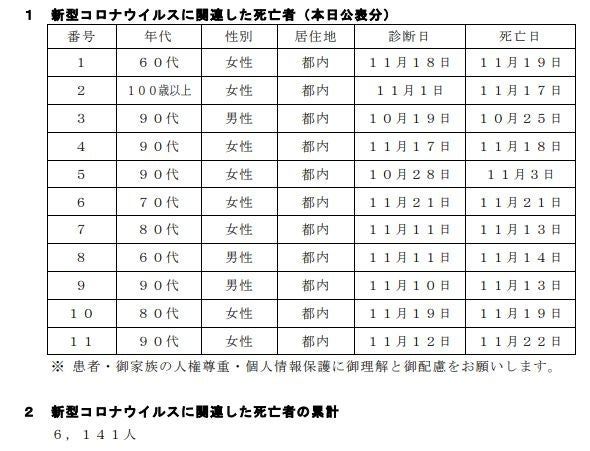 1 新型コロナウイルスに関連した死亡者（本日公表分）

| 番号 | 年代 | 性別 | 居住地 | 診断日 | 死亡日 |
|---|---|---|---|---|---|
| 1 | ６０代 | 女性 | 都内 | １１月１８日 | １１月１９日 |
| 2 | １００歳以上 | 女性 | 都内 | １１月１日 | １１月１７日 |
| 3 | ９０代 | 男性 | 都内 | １０月１９日 | １０月２５日 |
| 4 | ９０代 | 女性 | 都内 | １１月１７日 | １１月１８日 |
| 5 | ９０代 | 女性 | 都内 | １０月２８日 | １１月３日 |
| 6 | ７０代 | 女性 | 都内 | １１月２１日 | １１月２１日 |
| 7 | ８０代 | 女性 | 都内 | １１月１１日 | １１月１３日 |
| 8 | ６０代 | 男性 | 都内 | １１月１１日 | １１月１４日 |
| 9 | ９０代 | 男性 | 都内 | １１月１０日 | １１月１３日 |
| １０ | ８０代 | 女性 | 都内 | １１月１９日 | １１月１９日 |
| １１ | ９０代 | 女性 | 都内 | １１月１２日 | １１月２２日 |

※ 患者・御家族の人権尊重・個人情報保護に御理解と御配慮をお願いします。

2 新型コロナウイルスに関連した死亡者の累計

６，１４１人